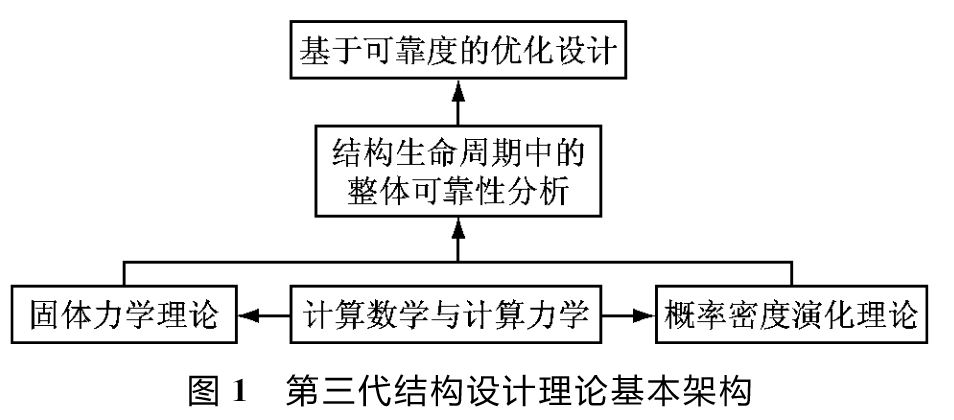 基于可靠度的优化设计

结构生命周期中的整体可靠性分析

固体力学理论

计算数学与计算力学

概率密度演化理论

图 1　第三代结构设计理论基本架构